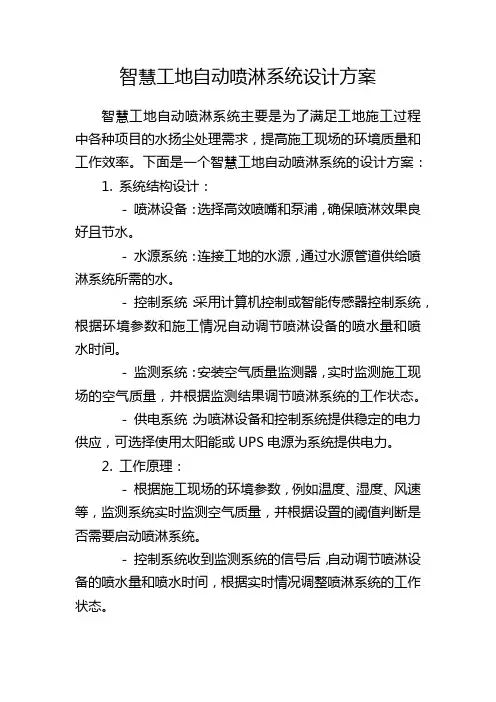 智慧工地自动喷淋系统设计方案

智慧工地自动喷淋系统主要是为了满足工地施工过程中各种项目的水扬尘处理需求，提高施工现场的环境质量和工作效率。下面是一个智慧工地自动喷淋系统的设计方案：

1. 系统结构设计：

- 喷淋设备：选择高效喷嘴和泵浦，确保喷淋效果良好且节水。

- 水源系统：连接工地的水源，通过水源管道供给喷淋系统所需的水。

- 控制系统 采用计算机控制或智能传感器控制系统，根据环境参数和施工情况自动调节喷淋设备的喷水量和喷水时间。

- 监测系统：安装空气质量监测器，实时监测施工现场的空气质量，并根据监测结果调节喷淋系统的工作状态。

- 供电系统 为喷淋设备和控制系统提供稳定的电力供应，可选择使用太阳能或 UPS 电源为系统提供电力。

2. 工作原理：

- 根据施工现场的环境参数，例如温度、湿度、风速等，监测系统实时监测空气质量，并根据设置的阈值判断是否需要启动喷淋系统。

- 控制系统收到监测系统的信号后，自动调节喷淋设备的喷水量和喷水时间，根据实时情况调整喷淋系统的工作状态。